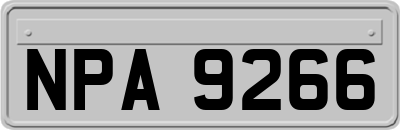 NPA 9266